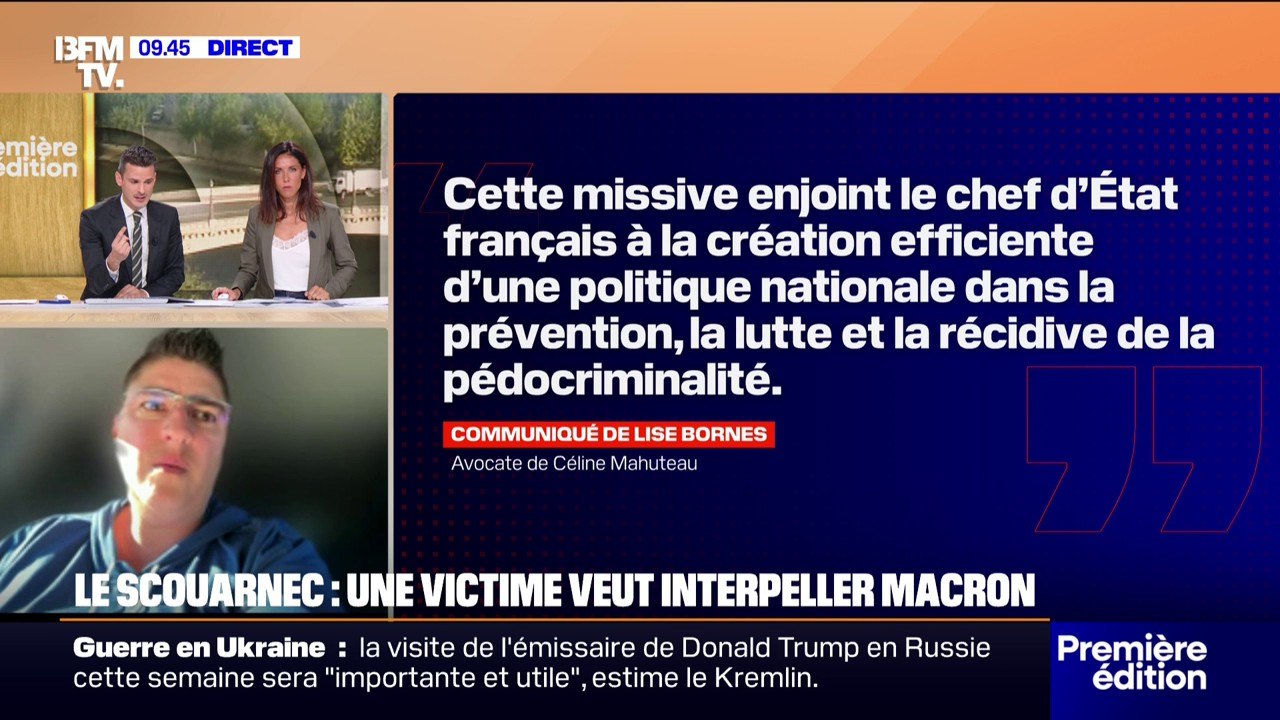 BFM TV. 09.45 DIRECT

emière édition

Cette missive enjoint le chef d'État français à la création efficiente d'une politique nationale dans la prévention, la lutte et la récidive de la pédocriminalité.

COMMUNIQUÉ DE LISE BORNES
Avocate de Céline Mahuteau

LE SCOUARNEC : UNE VICTIME VEUT INTERPELLER MACRON

Guerre en Ukraine : la visite de l'émissaire de Donald Trump en Russie cette semaine sera "importante et utile", estime le Kremlin.

Première édition